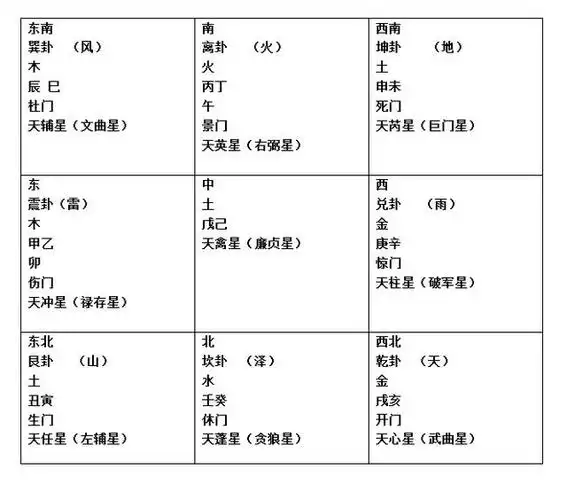 | 东南<br>巽卦　（风）<br>木<br>辰 巳<br>杜门<br>天辅星（文曲星） | 南<br>离卦　（火）<br>火<br>丙丁<br>午<br>景门<br>天英星（右弼星） | 西南<br>坤卦　（地）<br>土<br>申未<br>死门<br>天芮星（巨门星） |
|---|---|---|
| 东<br>震卦（雷）<br>木<br>甲乙<br>卯<br>伤门<br>天冲星（禄存星） | 中<br>土<br>戊己<br>天禽星（廉贞星） | 西<br>兑卦　（雨）<br>金<br>庚辛<br>惊门<br>天柱星（破军星） |
| 东北<br>艮卦　（山）<br>土<br>丑寅<br>生门<br>天任星（左辅星） | 北<br>坎卦　（泽）<br>水<br>壬癸<br>休门<br>天蓬星（贪狼星） | 西北<br>乾卦　（天）<br>金<br>戌亥<br>开门<br>天心星（武曲星） |